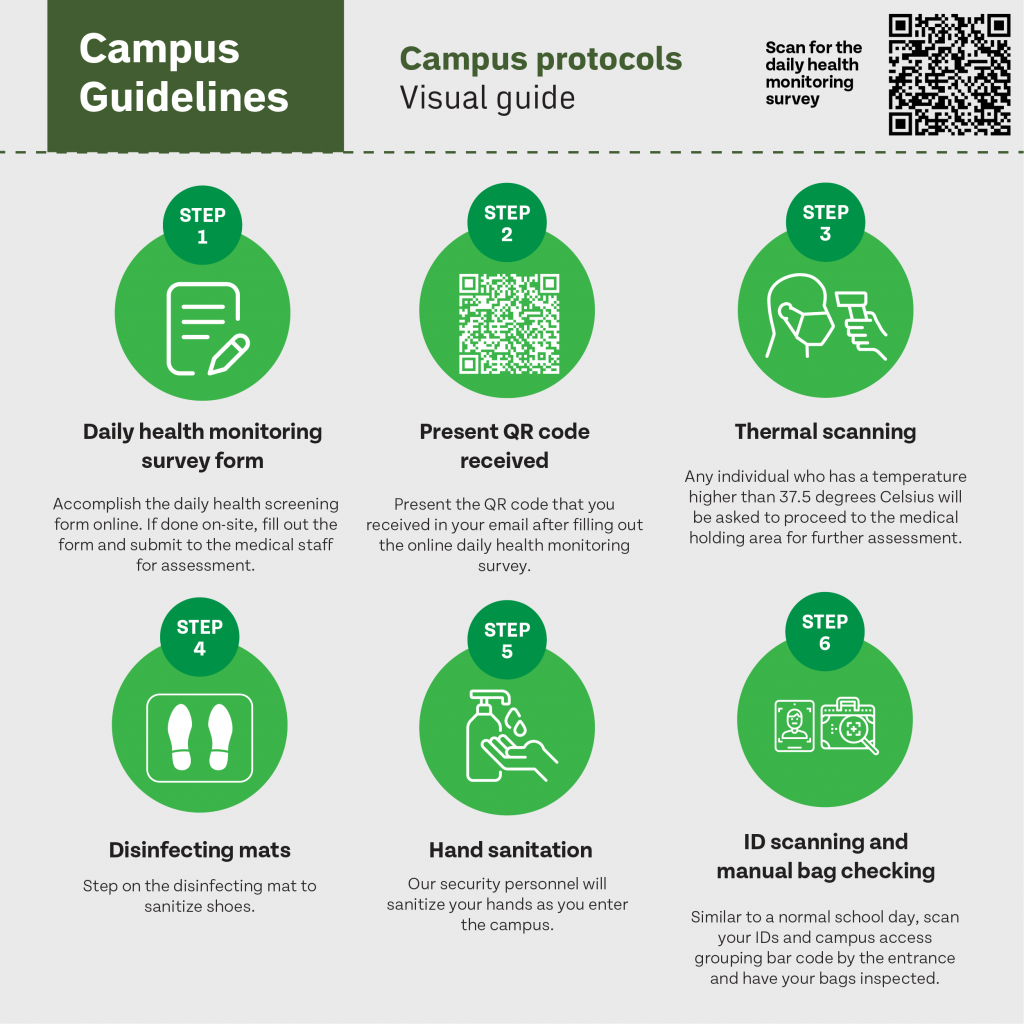 Campus Guidelines

Campus protocols
Visual guide

Scan for the daily health monitoring survey

STEP 1

Daily health monitoring survey form

Accomplish the daily health screening form online. If done on-site, fill out the form and submit to the medical staff for assessment.

STEP 2

Present QR code received

Present the QR code that you received in your email after filling out the online daily health monitoring survey.

STEP 3

Thermal scanning

Any individual who has a temperature higher than 37.5 degrees Celsius will be asked to proceed to the medical holding area for further assessment.

STEP 4

Disinfecting mats

Step on the disinfecting mat to sanitize shoes.

STEP 5

Hand sanitation

Our security personnel will sanitize your hands as you enter the campus.

STEP 6

ID scanning and manual bag checking

Similar to a normal school day, scan your IDs and campus access grouping bar code by the entrance and have your bags inspected.